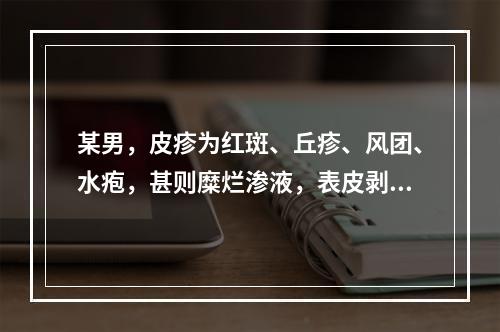 某男，皮疹为红斑、丘疹、风团、水疱，甚则糜烂渗液，表皮剥...